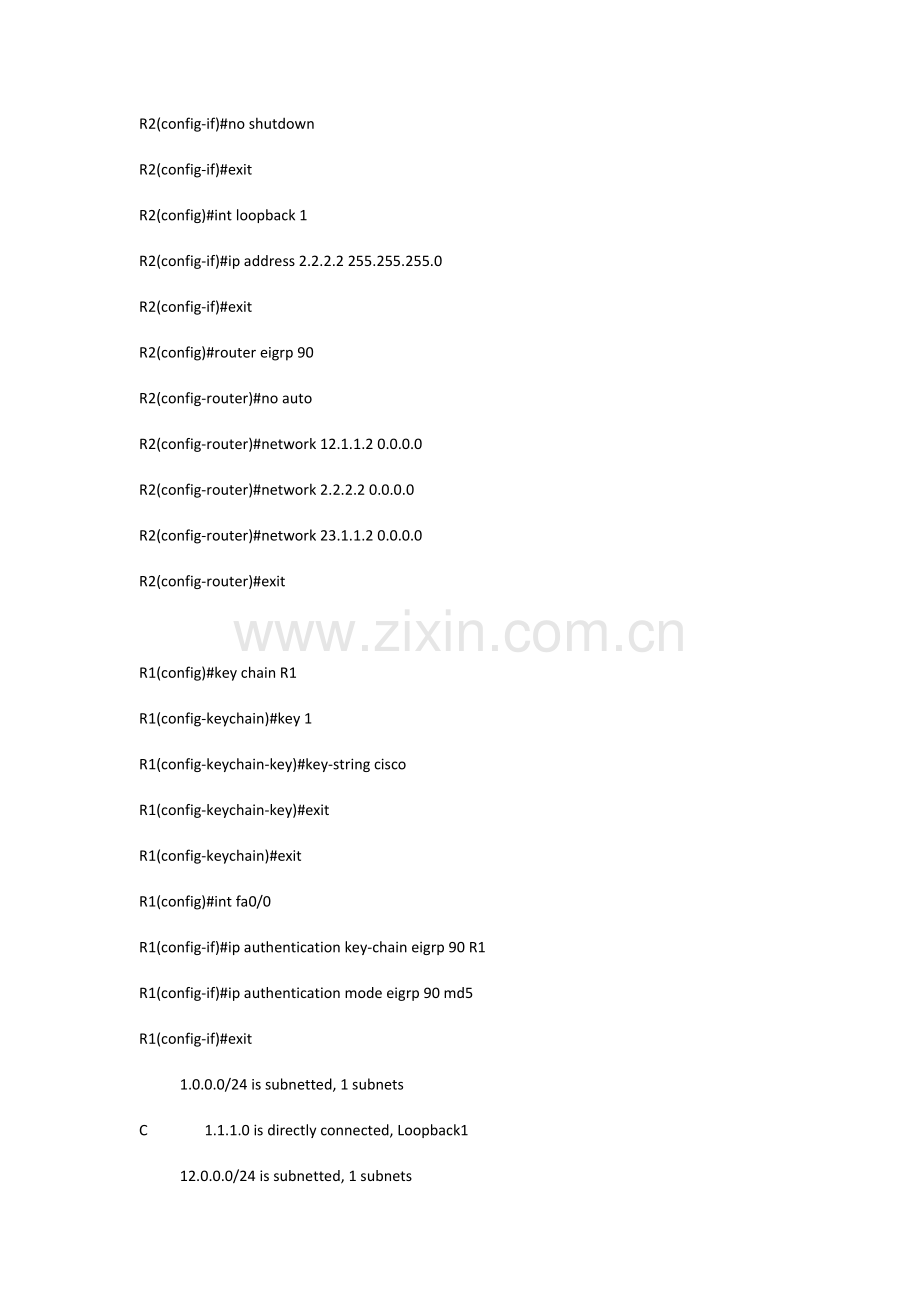 R2(config-if)#no shutdown

R2(config-if)#exit

R2(config)#int loopback 1

R2(config-if)#ip address 2.2.2.2 255.255.255.0

R2(config-if)#exit

R2(config)#router eigrp 90

R2(config-router)#no auto

R2(config-router)#network 12.1.1.2 0.0.0.0

R2(config-router)#network 2.2.2.2 0.0.0.0

R2(config-router)#network 23.1.1.2 0.0.0.0

R2(config-router)#exit

www.zixin.com.cn

R1(config)#key chain R1

R1(config-keychain)#key 1

R1(config-keychain-key)#key-string cisco

R1(config-keychain-key)#exit

R1(config-keychain)#exit

R1(config)#int fa0/0

R1(config-if)#ip authentication key-chain eigrp 90 R1

R1(config-if)#ip authentication mode eigrp 90 md5

R1(config-if)#exit

1.0.0.0/24 is subnetted, 1 subnets

C 1.1.1.0 is directly connected, Loopback1

12.0.0.0/24 is subnetted, 1 subnets